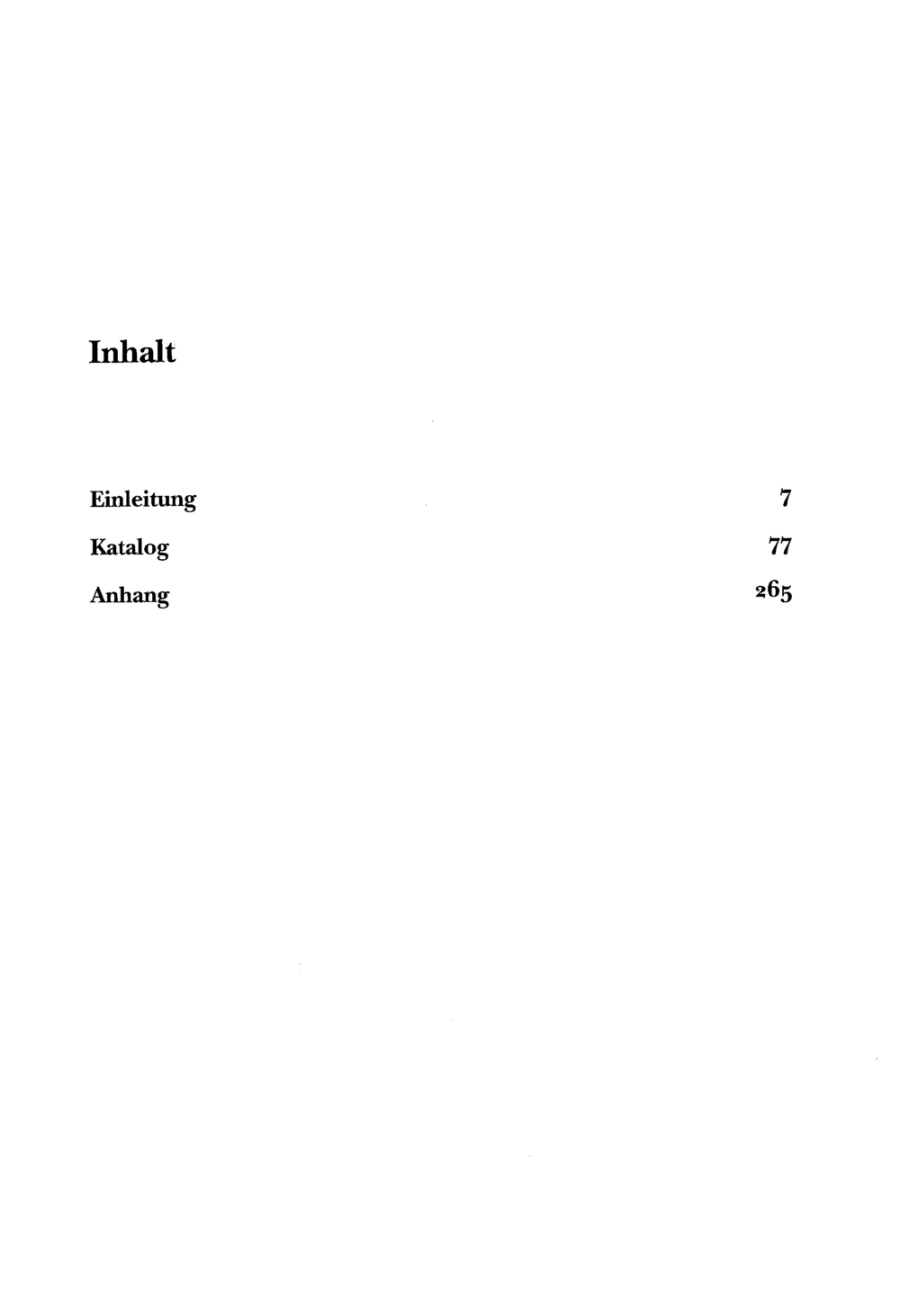 Inhalt

Einleitung 7

Katalog 77

Anhang 265